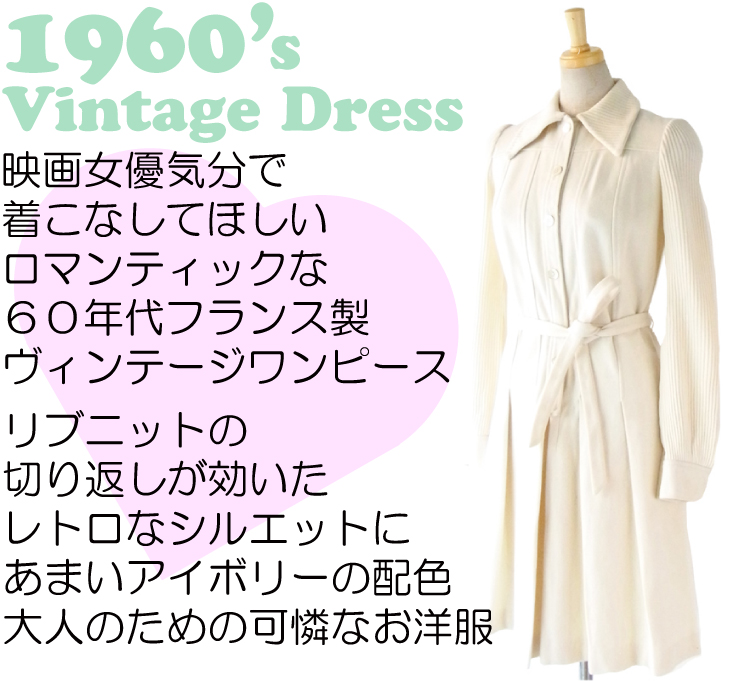 1960's
Vintage Dress

映画女優気分で
着こなしてほしい
ロマンティックな
６０年代フランス製
ヴィンテージワンピース

リブニットの
切り返しが効いた
レトロなシルエットに
あまいアイボリーの配色
大人のための可憐なお洋服